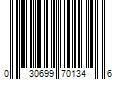 0 30699 70134 6